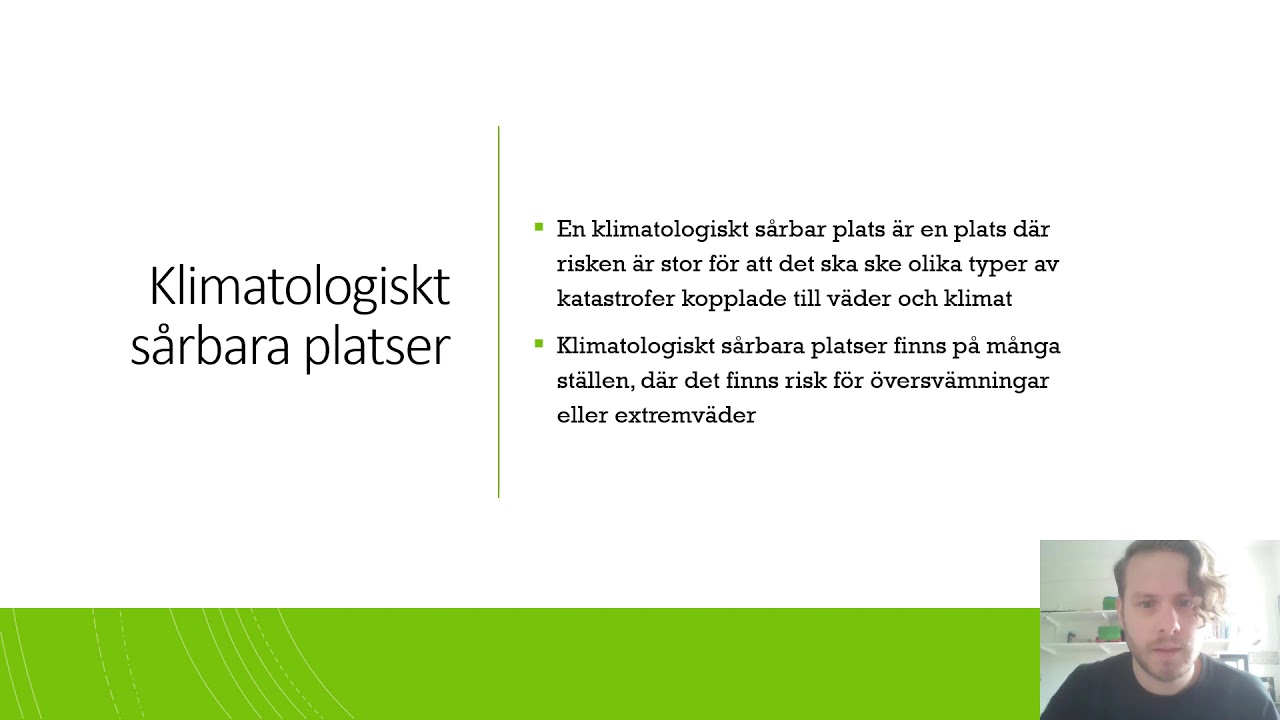 Klimatologiskt sårbara platser

▪ En klimatologiskt sårbar plats är en plats där risken är stor för att det ska ske olika typer av katastrofer kopplade till väder och klimat

▪ Klimatologiskt sårbara platser finns på många ställen, där det finns risk för översvämningar eller extremväder